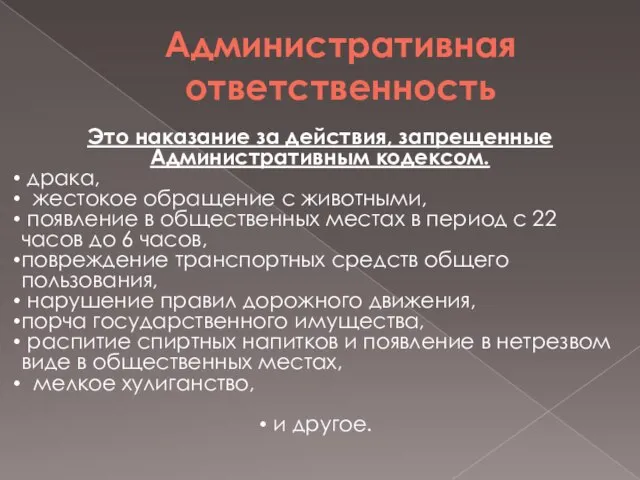 Административная ответственность

Это наказание за действия, запрещенные Административным кодексом.

• драка,
• жестокое обращение с животными,
• появление в общественных местах в период с 22 часов до 6 часов,
•повреждение транспортных средств общего пользования,
• нарушение правил дорожного движения,
•порча государственного имущества,
• распитие спиртных напитков и появление в нетрезвом виде в общественных местах,
• мелкое хулиганство,

• и другое.